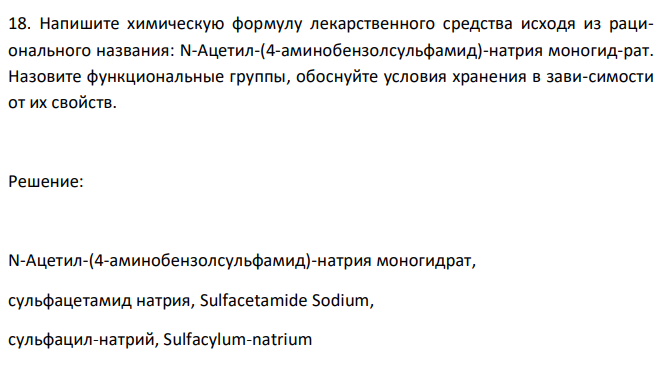 18. Напишите химическую формулу лекарственного средства исходя из рационального названия: N-Ацетил-(4-аминобензолсульфамид)-натрия моногид-рат. Назовите функциональные группы, обоснуйте условия хранения в зави-симости от их свойств.

Решение:

N-Ацетил-(4-аминобензолсульфамид)-натрия моногидрат,

сульфацетамид натрия, Sulfacetamide Sodium,

сульфацил-натрий, Sulfacylum-natrium